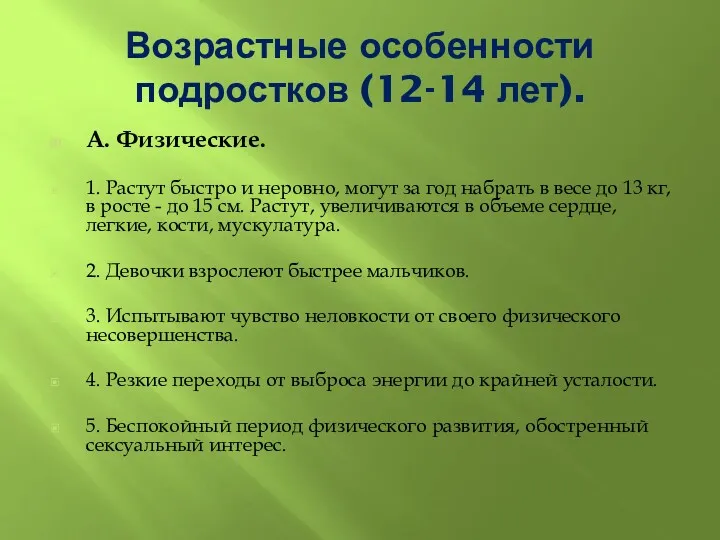 Возрастные особенности подростков (12-14 лет).

А. Физические.

1. Растут быстро и неровно, могут за год набрать в весе до 13 кг, в росте - до 15 см. Растут, увеличиваются в объеме сердце, легкие, кости, мускулатура.

2. Девочки взрослеют быстрее мальчиков.

3. Испытывают чувство неловкости от своего физического несовершенства.

4. Резкие переходы от выброса энергии до крайней усталости.

5. Беспокойный период физического развития, обостренный сексуальный интерес.